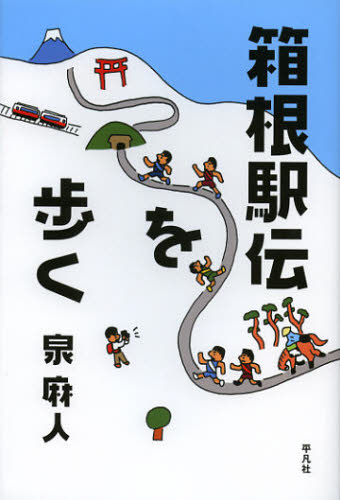 箱根駅伝を歩く

泉麻人

平凡社